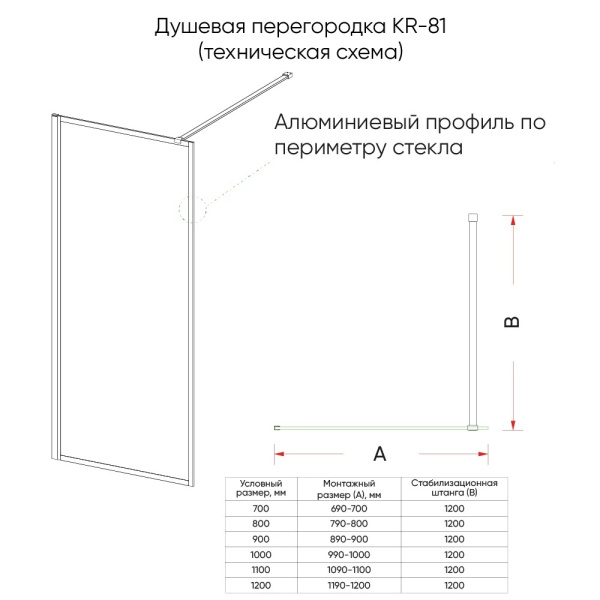 Душевая перегородка KR-81
(техническая схема)

Алюминиевый профиль по периметру стекла

B

A

| Условный размер, мм | Монтажный размер (А), мм | Стабилизационная штанга (В) |
|---|---|---|
| 700 | 690-700 | 1200 |
| 800 | 790-800 | 1200 |
| 900 | 890-900 | 1200 |
| 1000 | 990-1000 | 1200 |
| 1100 | 1090-1100 | 1200 |
| 1200 | 1190-1200 | 1200 |